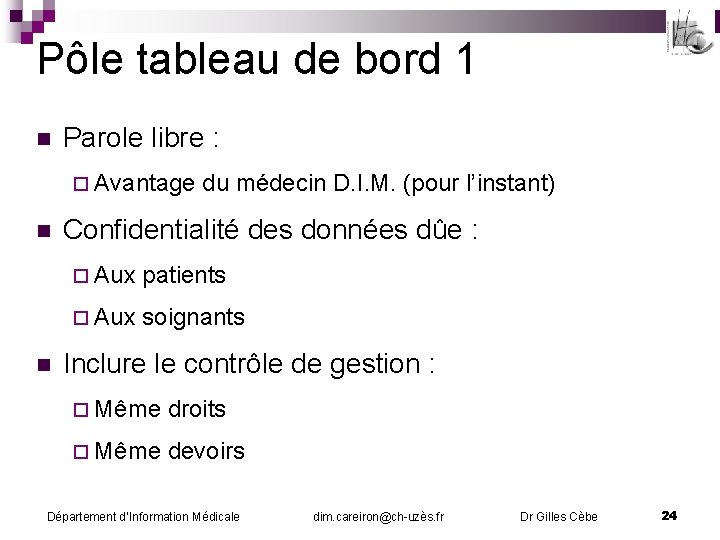 Pôle tableau de bord 1

Parole libre :

Avantage du médecin D.I.M. (pour l'instant)

Confidentialité des données dûe :

Aux patients

Aux soignants

Inclure le contrôle de gestion :

Même droits

Même devoirs

Département d'Information Médicale dim.careiron@ch-uzès.fr Dr Gilles Cèbe 24